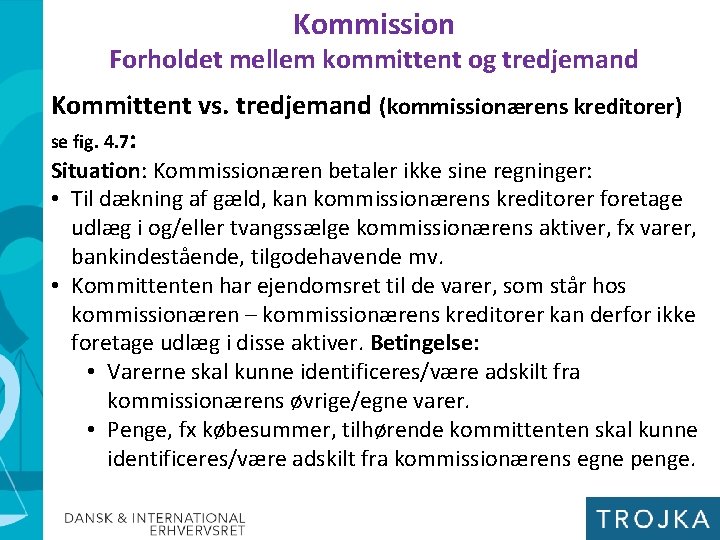 Kommission
Forholdet mellem kommittent og tredjemand

Kommittent vs. tredjemand (kommissionærens kreditorer) se fig. 4.7:

Situation: Kommissionæren betaler ikke sine regninger:

• Til dækning af gæld, kan kommissionærens kreditorer foretage udlæg i og/eller tvangssælge kommissionærens aktiver, fx varer, bankindestående, tilgodehavende mv.
• Kommittenten har ejendomsret til de varer, som står hos kommissionæren – kommissionærens kreditorer kan derfor ikke foretage udlæg i disse aktiver. Betingelse:
  • Varerne skal kunne identificeres/være adskilt fra kommissionærens øvrige/egne varer.
  • Penge, fx købesummer, tilhørende kommittenten skal kunne identificeres/være adskilt fra kommissionærens egne penge.

DANSK & INTERNATIONAL ERHVERVSRET

TROJKA